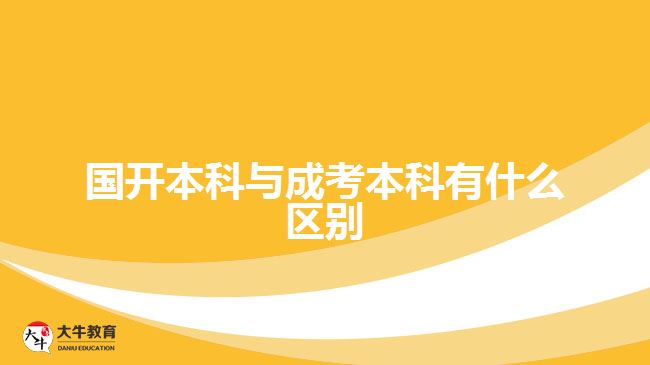 国开本科与成考本科有什么区别

大牛
大牛教育
DANIU EDUCATION